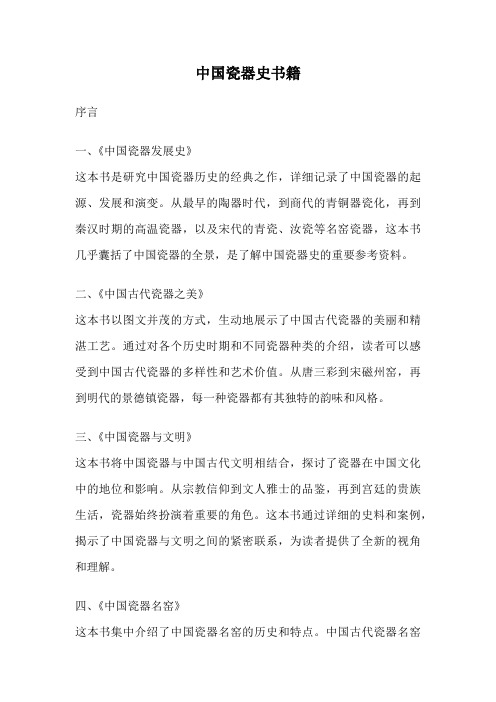 中国瓷器史书籍

序言

一、《中国瓷器发展史》

这本书是研究中国瓷器历史的经典之作，详细记录了中国瓷器的起源、发展和演变。从最早的陶器时代，到商代的青铜器瓷化，再到秦汉时期的高温瓷器，以及宋代的青瓷、汝瓷等名窑瓷器，这本书几乎囊括了中国瓷器的全景，是了解中国瓷器史的重要参考资料。

二、《中国古代瓷器之美》

这本书以图文并茂的方式，生动地展示了中国古代瓷器的美丽和精湛工艺。通过对各个历史时期和不同瓷器种类的介绍，读者可以感受到中国古代瓷器的多样性和艺术价值。从唐三彩到宋磁州窑，再到明代的景德镇瓷器，每一种瓷器都有其独特的韵味和风格。

三、《中国瓷器与文明》

这本书将中国瓷器与中国古代文明相结合，探讨了瓷器在中国文化中的地位和影响。从宗教信仰到文人雅士的品鉴，再到宫廷的贵族生活，瓷器始终扮演着重要的角色。这本书通过详细的史料和案例，揭示了中国瓷器与文明之间的紧密联系，为读者提供了全新的视角和理解。

四、《中国瓷器名窑》

这本书集中介绍了中国瓷器名窑的历史和特点。中国古代瓷器名窑